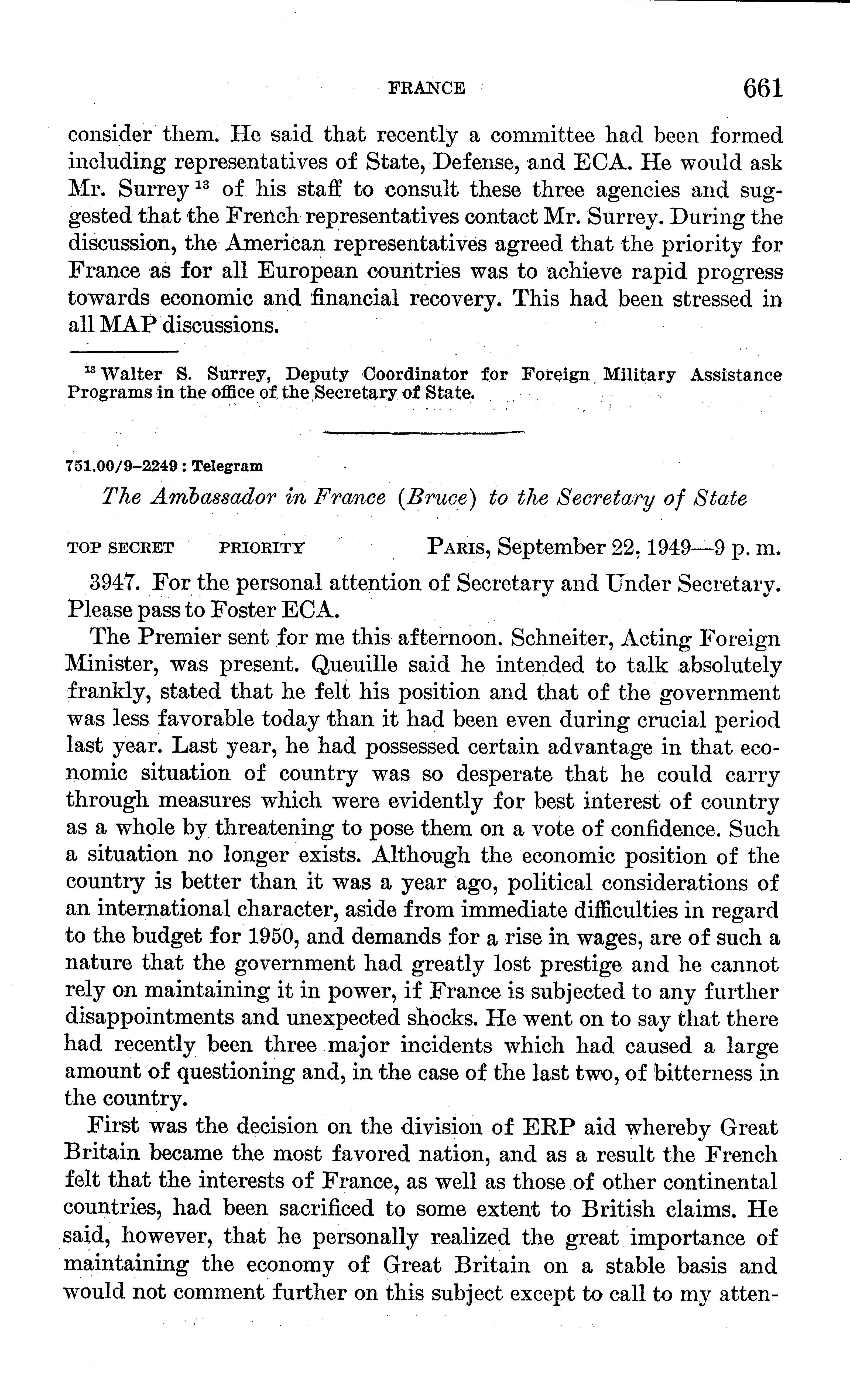 FRANCE 661

consider them. He said that recently a committee had been formed including representatives of State, Defense, and ECA. He would ask Mr. Surrey $^{13}$ of his staff to consult these three agencies and suggested that the French representatives contact Mr. Surrey. During the discussion, the American representatives agreed that the priority for France as for all European countries was to achieve rapid progress towards economic and financial recovery. This had been stressed in all MAP discussions.

$^{13}$ Walter S. Surrey, Deputy Coordinator for Foreign Military Assistance Programs in the office of the Secretary of State.

751.00/9–2249 : Telegram

The Ambassador in France (Bruce) to the Secretary of State

TOP SECRET PRIORITY PARIS, September 22, 1949—9 p. m.

3947. For the personal attention of Secretary and Under Secretary. Please pass to Foster ECA.

The Premier sent for me this afternoon. Schneiter, Acting Foreign Minister, was present. Queuille said he intended to talk absolutely frankly, stated that he felt his position and that of the government was less favorable today than it had been even during crucial period last year. Last year, he had possessed certain advantage in that economic situation of country was so desperate that he could carry through measures which were evidently for best interest of country as a whole by threatening to pose them on a vote of confidence. Such a situation no longer exists. Although the economic position of the country is better than it was a year ago, political considerations of an international character, aside from immediate difficulties in regard to the budget for 1950, and demands for a rise in wages, are of such a nature that the government had greatly lost prestige and he cannot rely on maintaining it in power, if France is subjected to any further disappointments and unexpected shocks. He went on to say that there had recently been three major incidents which had caused a large amount of questioning and, in the case of the last two, of bitterness in the country.

First was the decision on the division of ERP aid whereby Great Britain became the most favored nation, and as a result the French felt that the interests of France, as well as those of other continental countries, had been sacrificed to some extent to British claims. He said, however, that he personally realized the great importance of maintaining the economy of Great Britain on a stable basis and would not comment further on this subject except to call to my atten-